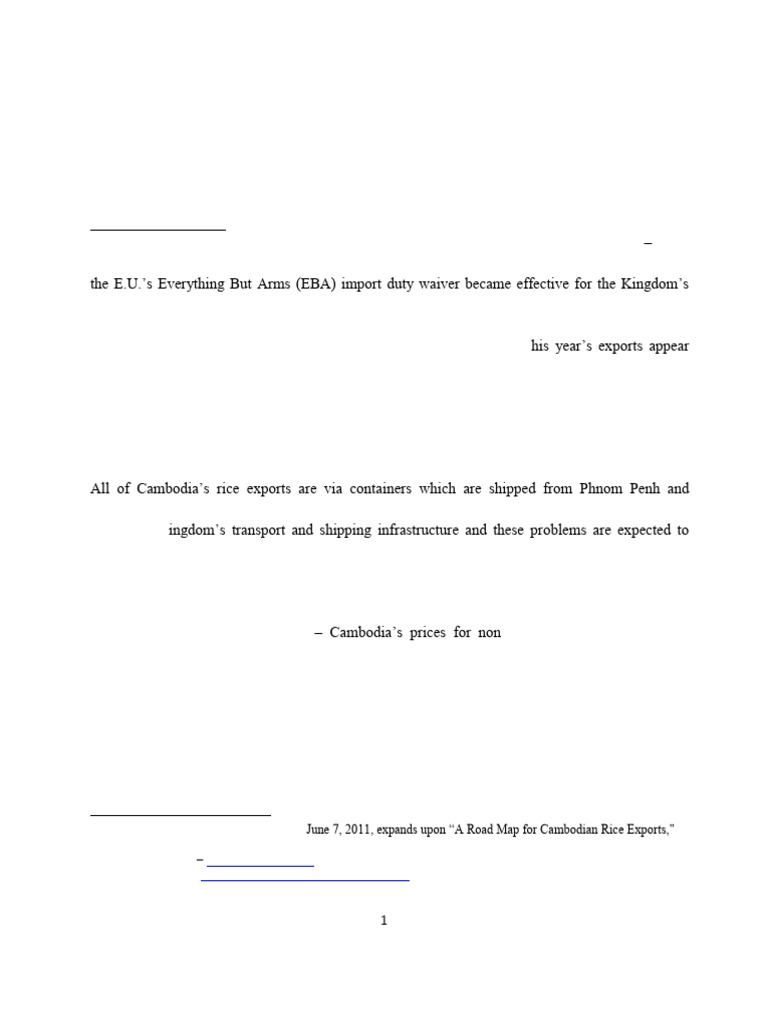 –

the E.U.'s Everything But Arms (EBA) import duty waiver became effective for the Kingdom's

his year's exports appear

All of Cambodia's rice exports are via containers which are shipped from Phnom Penh and

ingdom's transport and shipping infrastructure and these problems are expected to

– Cambodia's prices for non

June 7, 2011, expands upon "A Road Map for Cambodian Rice Exports,"

–

1